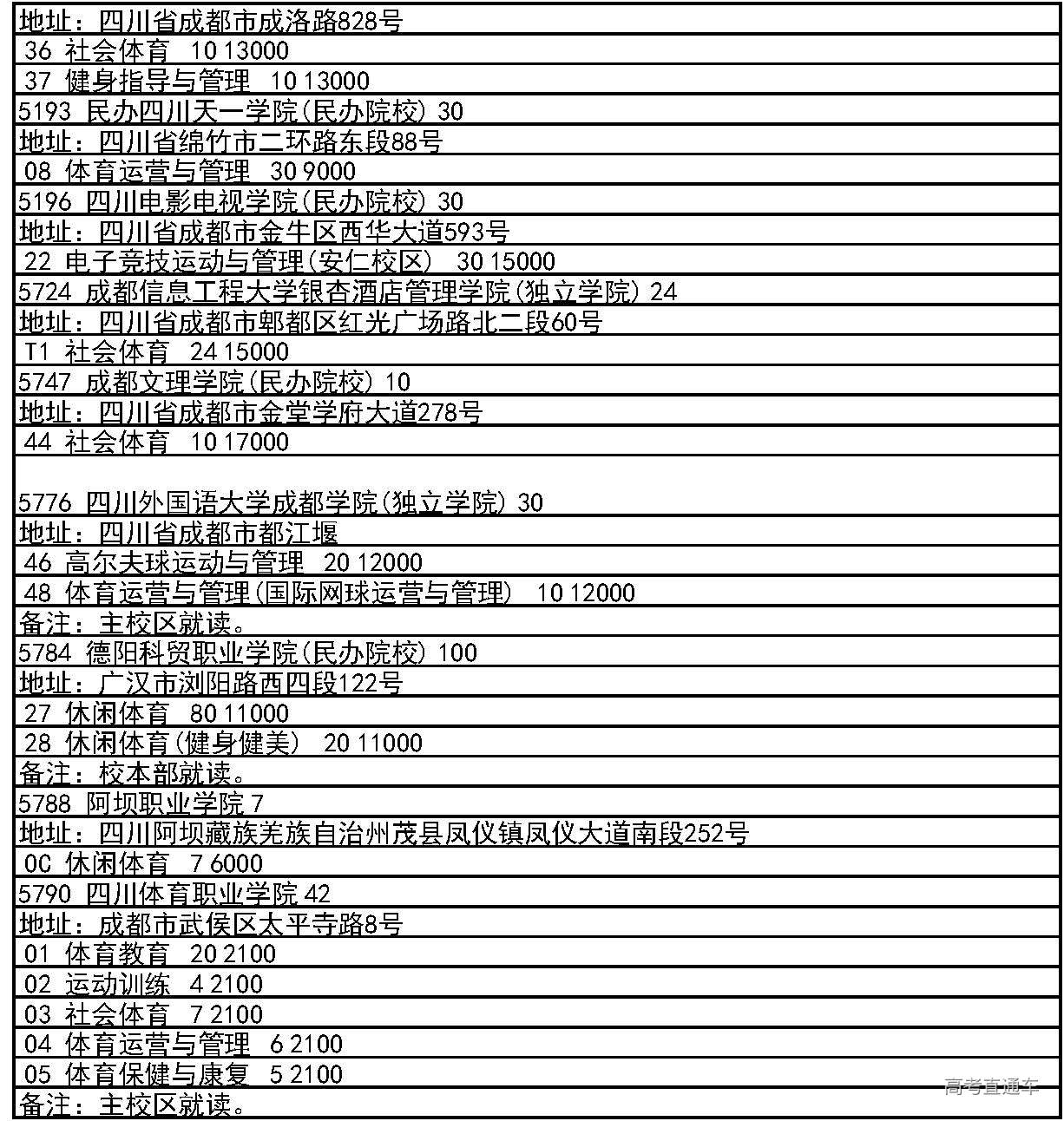 地址：四川省成都市成洛路828号
36 社会体育 10 13000
37 健身指导与管理 10 13000
5193 民办四川天一学院(民办院校) 30
地址：四川省绵竹市二环路东段88号
08 体育运营与管理 30 9000
5196 四川电影电视学院(民办院校) 30
地址：四川省成都市金牛区西华大道593号
22 电子竞技运动与管理(安仁校区) 30 15000
5724 成都信息工程大学银杏酒店管理学院(独立学院) 24
地址：四川省成都市郫都区红光广场路北二段60号
T1 社会体育 24 15000
5747 成都文理学院(民办院校) 10
地址：四川省成都市金堂学府大道278号
44 社会体育 10 17000

5776 四川外国语大学成都学院(独立学院) 30
地址：四川省成都市都江堰
46 高尔夫球运动与管理 20 12000
48 体育运营与管理(国际网球运营与管理) 10 12000
备注：主校区就读。
5784 德阳科贸职业学院(民办院校) 100
地址：广汉市浏阳路西四段122号
27 休闲体育 80 11000
28 休闲体育(健身健美) 20 11000
备注：校本部就读。
5788 阿坝职业学院 7
地址：四川阿坝藏族羌族自治州茂县凤仪镇凤仪大道南段252号
0C 休闲体育 7 6000
5790 四川体育职业学院 42
地址：成都市武侯区太平寺路8号
01 体育教育 20 2100
02 运动训练 4 2100
03 社会体育 7 2100
04 体育运营与管理 6 2100
05 体育保健与康复 5 2100
备注：主校区就读。
高考直通车